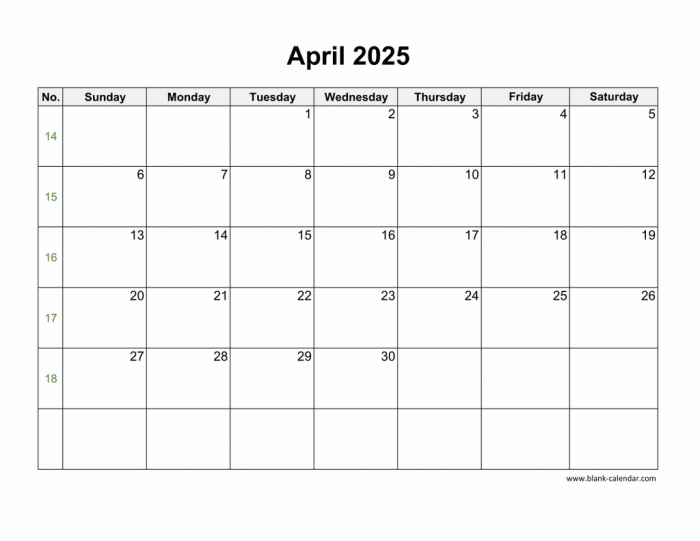 April 2025

| No. | Sunday | Monday | Tuesday | Wednesday | Thursday | Friday | Saturday |
|---|---|---|---|---|---|---|---|
| 14 | | | 1 | 2 | 3 | 4 | 5 |
| 15 | 6 | 7 | 8 | 9 | 10 | 11 | 12 |
| 16 | 13 | 14 | 15 | 16 | 17 | 18 | 19 |
| 17 | 20 | 21 | 22 | 23 | 24 | 25 | 26 |
| 18 | 27 | 28 | 29 | 30 | | | |
| | | | | | | | |

www.blank-calendar.com